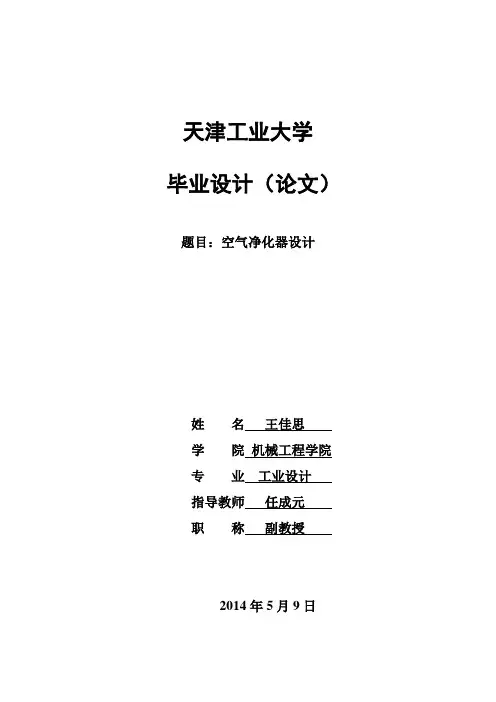 天津工业大学

毕业设计（论文）

题目：空气净化器设计

姓　　名 王佳思
学　　院 机械工程学院
专　　业 工业设计
指导教师 任成元
职　　称 副教授

2014 年 5 月 9 日